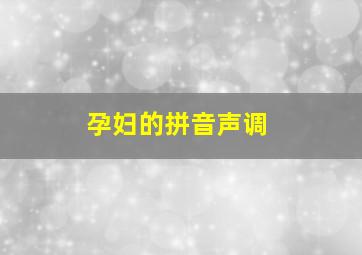 孕妇的拼音声调